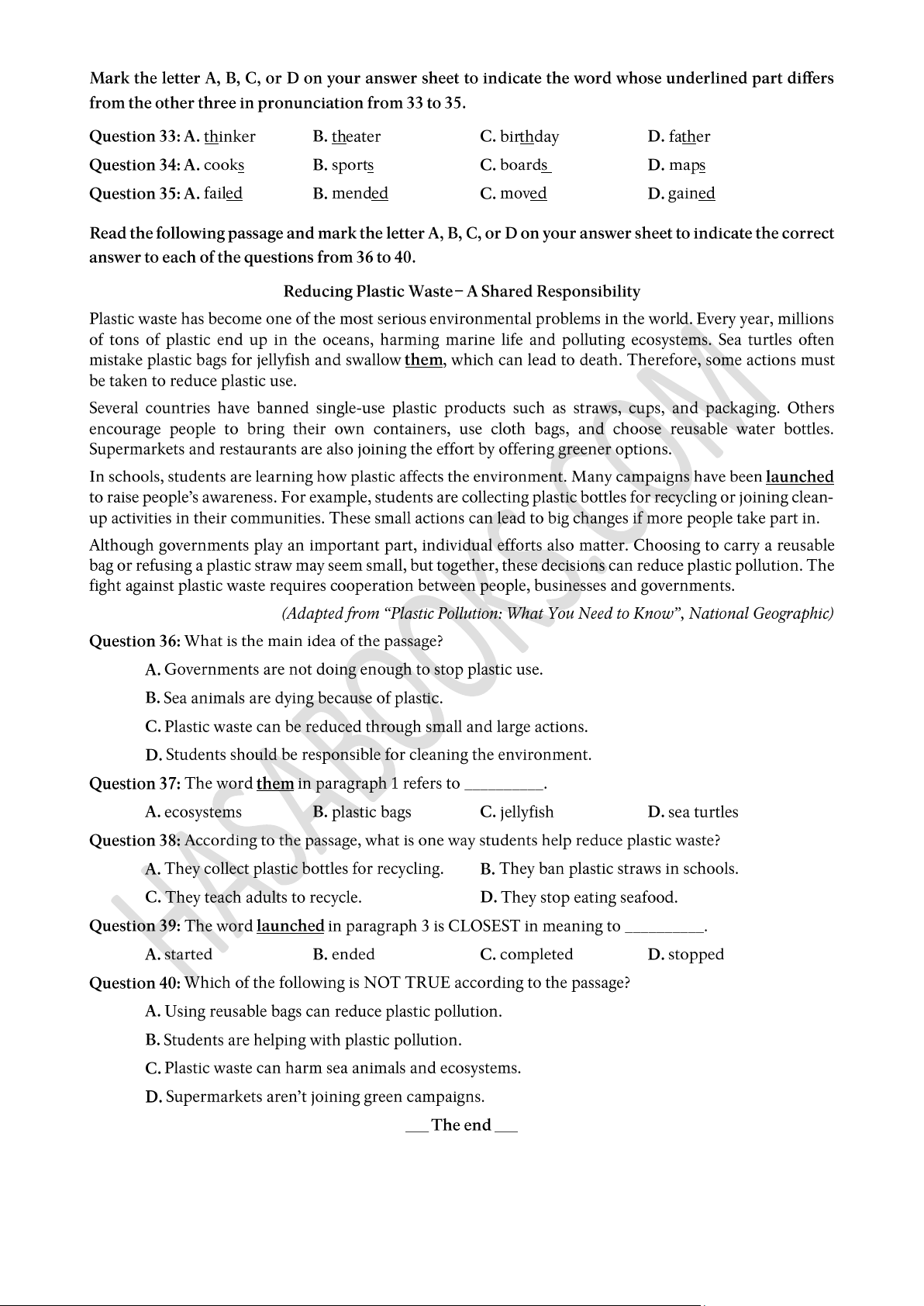 Mark the letter A, B, C, or D on your answer sheet to indicate the word whose underlined part differs from the other three in pronunciation from 33 to 35.

Question 33: A. thinker B. theater C. birthday D. father

Question 34: A. cooks B. sports C. boards D. maps

Question 35: A. failed B. mended C. moved D. gained

Read the following passage and mark the letter A, B, C, or D on your answer sheet to indicate the correct answer to each of the questions from 36 to 40.

Reducing Plastic Waste – A Shared Responsibility

Plastic waste has become one of the most serious environmental problems in the world. Every year, millions of tons of plastic end up in the oceans, harming marine life and polluting ecosystems. Sea turtles often mistake plastic bags for jellyfish and swallow them, which can lead to death. Therefore, some actions must be taken to reduce plastic use.

Several countries have banned single-use plastic products such as straws, cups, and packaging. Others encourage people to bring their own containers, use cloth bags, and choose reusable water bottles. Supermarkets and restaurants are also joining the effort by offering greener options.

In schools, students are learning how plastic affects the environment. Many campaigns have been launched to raise people's awareness. For example, students are collecting plastic bottles for recycling or joining clean-up activities in their communities. These small actions can lead to big changes if more people take part in.

Although governments play an important part, individual efforts also matter. Choosing to carry a reusable bag or refusing a plastic straw may seem small, but together, these decisions can reduce plastic pollution. The fight against plastic waste requires cooperation between people, businesses and governments.

(Adapted from "Plastic Pollution: What You Need to Know", National Geographic)

Question 36: What is the main idea of the passage?

A. Governments are not doing enough to stop plastic use.

B. Sea animals are dying because of plastic.

C. Plastic waste can be reduced through small and large actions.

D. Students should be responsible for cleaning the environment.

Question 37: The word them in paragraph 1 refers to _________.

A. ecosystems B. plastic bags C. jellyfish D. sea turtles

Question 38: According to the passage, what is one way students help reduce plastic waste?

A. They collect plastic bottles for recycling. B. They ban plastic straws in schools.

C. They teach adults to recycle. D. They stop eating seafood.

Question 39: The word launched in paragraph 3 is CLOSEST in meaning to _________.

A. started B. ended C. completed D. stopped

Question 40: Which of the following is NOT TRUE according to the passage?

A. Using reusable bags can reduce plastic pollution.

B. Students are helping with plastic pollution.

C. Plastic waste can harm sea animals and ecosystems.

D. Supermarkets aren't joining green campaigns.

___ The end ___

HASABOOKS.COM